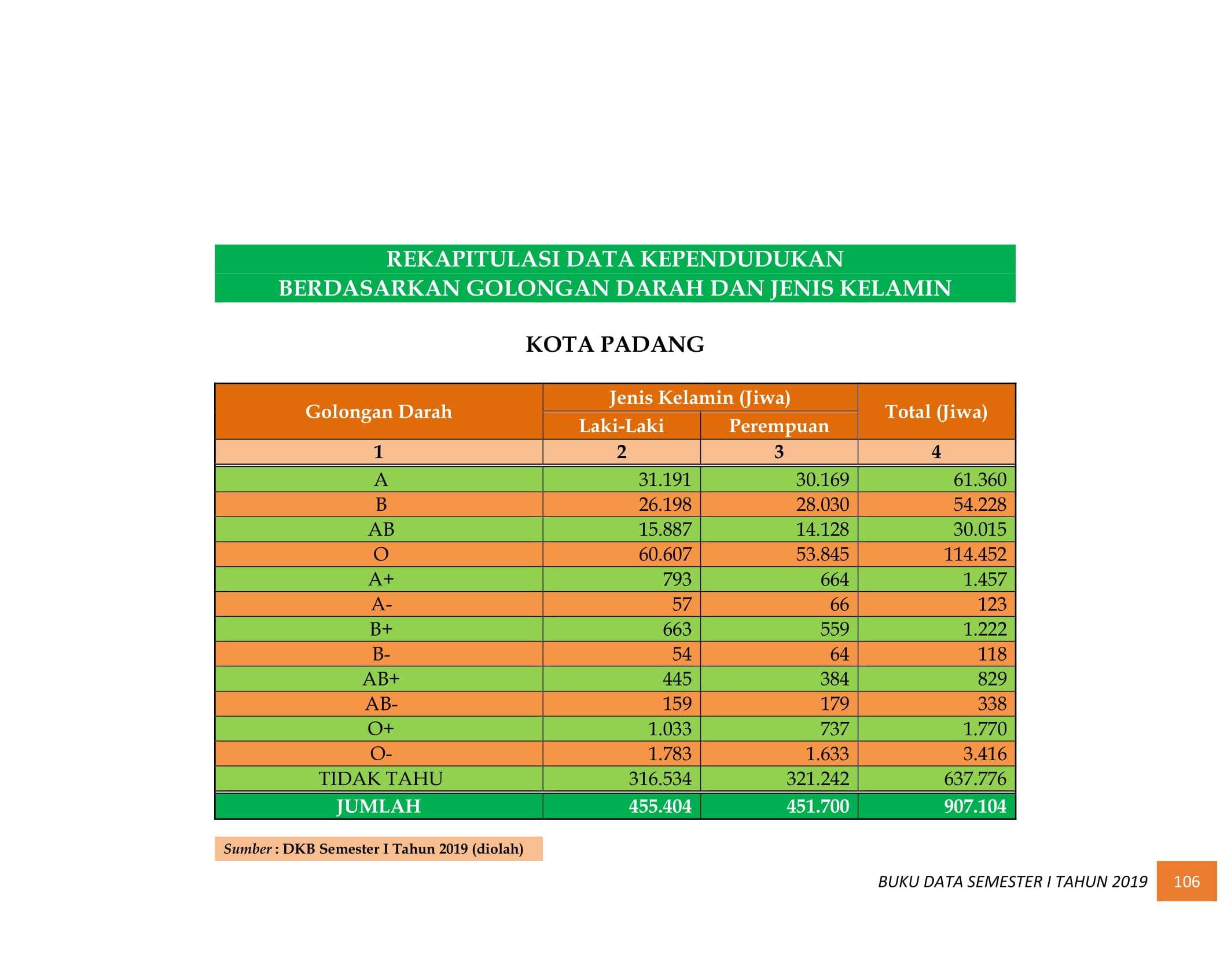 REKAPITULASI DATA KEPENDUDUKAN
BERDASARKAN GOLONGAN DARAH DAN JENIS KELAMIN

KOTA PADANG

| Golongan Darah | Jenis Kelamin (Jiwa) | | Total (Jiwa) |
|---|---|---|---|
| | Laki-Laki | Perempuan | |
| 1 | 2 | 3 | 4 |
| A | 31.191 | 30.169 | 61.360 |
| B | 26.198 | 28.030 | 54.228 |
| AB | 15.887 | 14.128 | 30.015 |
| O | 60.607 | 53.845 | 114.452 |
| A+ | 793 | 664 | 1.457 |
| A- | 57 | 66 | 123 |
| B+ | 663 | 559 | 1.222 |
| B- | 54 | 64 | 118 |
| AB+ | 445 | 384 | 829 |
| AB- | 159 | 179 | 338 |
| O+ | 1.033 | 737 | 1.770 |
| O- | 1.783 | 1.633 | 3.416 |
| TIDAK TAHU | 316.534 | 321.242 | 637.776 |
| JUMLAH | 455.404 | 451.700 | 907.104 |

Sumber : DKB Semester I Tahun 2019 (diolah)

BUKU DATA SEMESTER I TAHUN 2019 106